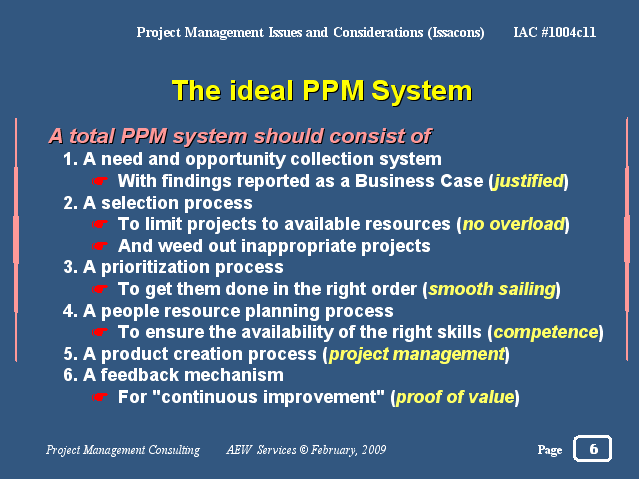 Project Management Issues and Considerations (Issacons) IAC #1004c11

The ideal PPM System

A total PPM system should consist of

1. A need and opportunity collection system
☛ With findings reported as a Business Case (justified)
2. A selection process
☛ To limit projects to available resources (no overload)
☛ And weed out inappropriate projects
3. A prioritization process
☛ To get them done in the right order (smooth sailing)
4. A people resource planning process
☛ To ensure the availability of the right skills (competence)
5. A product creation process (project management)
6. A feedback mechanism
☛ For "continuous improvement" (proof of value)

Project Management Consulting AEW Services © February, 2009 Page 6